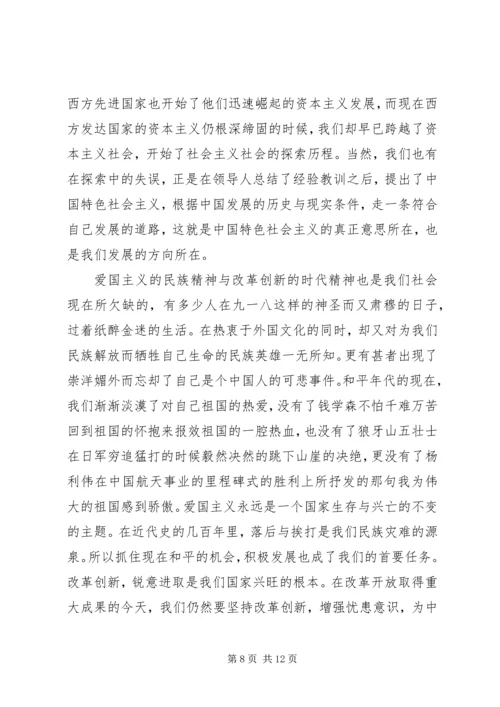 西方先进国家也开始了他们迅速崛起的资本主义发展，而现在西方发达国家的资本主义仍根深缔固的时候，我们却早已跨越了资本主义社会，开始了社会主义社会的探索历程。当然，我们也有在探索中的失误，正是在领导人总结了经验教训之后，提出了中国特色社会主义，根据中国发展的历史与现实条件，走一条符合自己发展的道路，这就是中国特色社会主义的真正意思所在，也是我们发展的方向所在。

爱国主义的民族精神与改革创新的时代精神也是我们社会现在所欠缺的，有多少人在九一八这样的神圣而又肃穆的日子，过着纸醉金迷的生活。在热衷于外国文化的同时，却又对为我们民族解放而牺牲自己生命的民族英雄一无所知。更有甚者出现了崇洋媚外而忘却了自己是个中国人的可悲事件。和平年代的现在，我们渐渐淡漠了对自己祖国的热爱，没有了钱学森不怕千难万苦回到祖国的怀抱来报效祖国的一腔热血，也没有了狼牙山五壮士在日军穷追猛打的时候毅然决然的跳下山崖的决绝，更没有了杨利伟在中国航天事业的里程碑式的胜利上所抒发的那句我为伟大的祖国感到骄傲。爱国主义永远是一个国家生存与兴亡的不变的主题。在近代史的几百年里，落后与挨打是我们民族灾难的源泉。所以抓住现在和平的机会，积极发展也成了我们的首要任务。改革创新，锐意进取是我们国家兴旺的根本。在改革开放取得重大成果的今天，我们仍然要坚持改革创新，增强忧患意识，为中

第 8 页 共 12 页